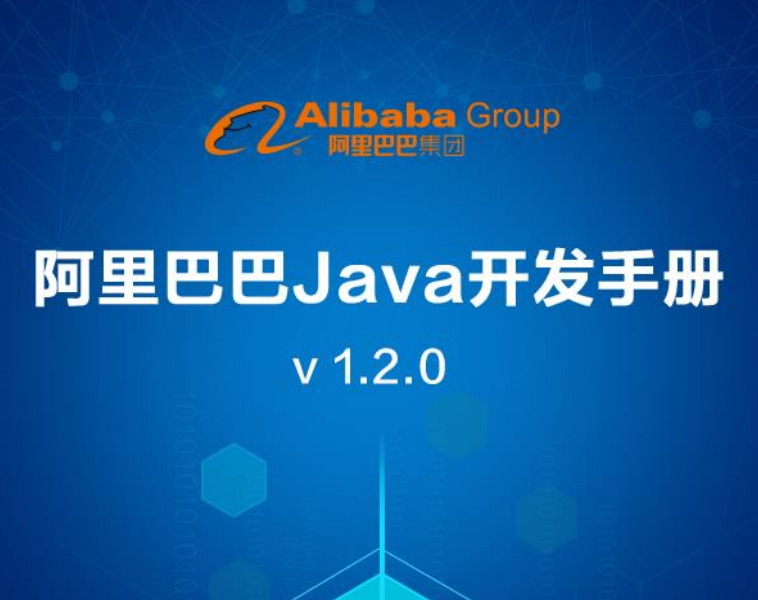 Alibaba Group
阿里巴巴集团

阿里巴巴Java开发手册

v 1.2.0